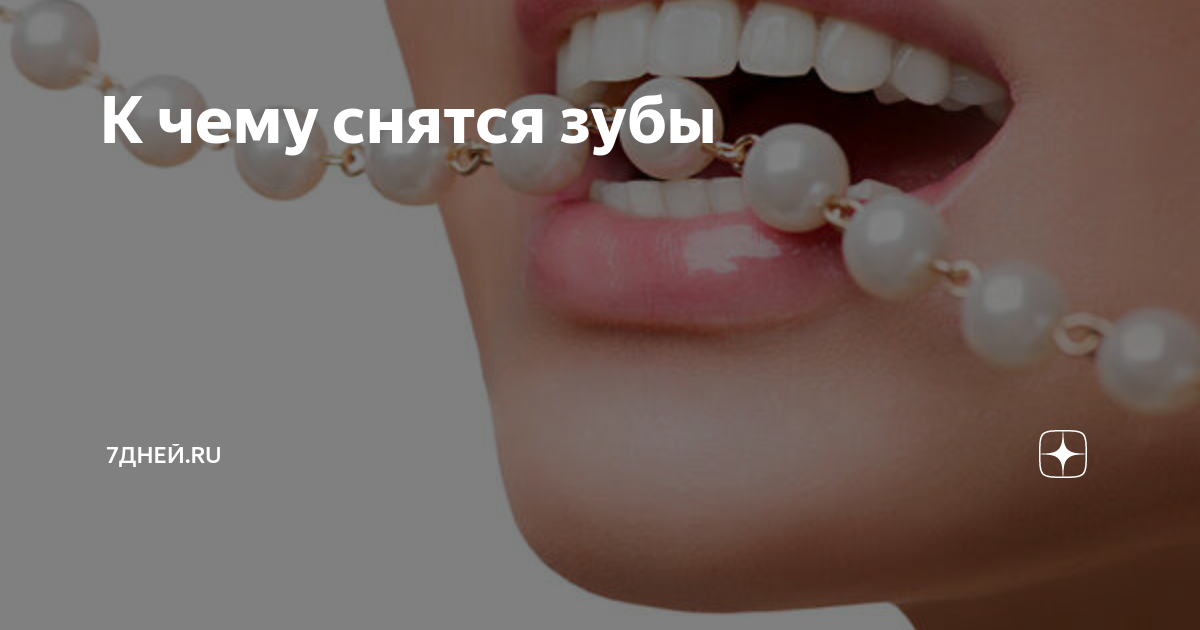 К чему снятся зубы

7ДНЕЙ.RU